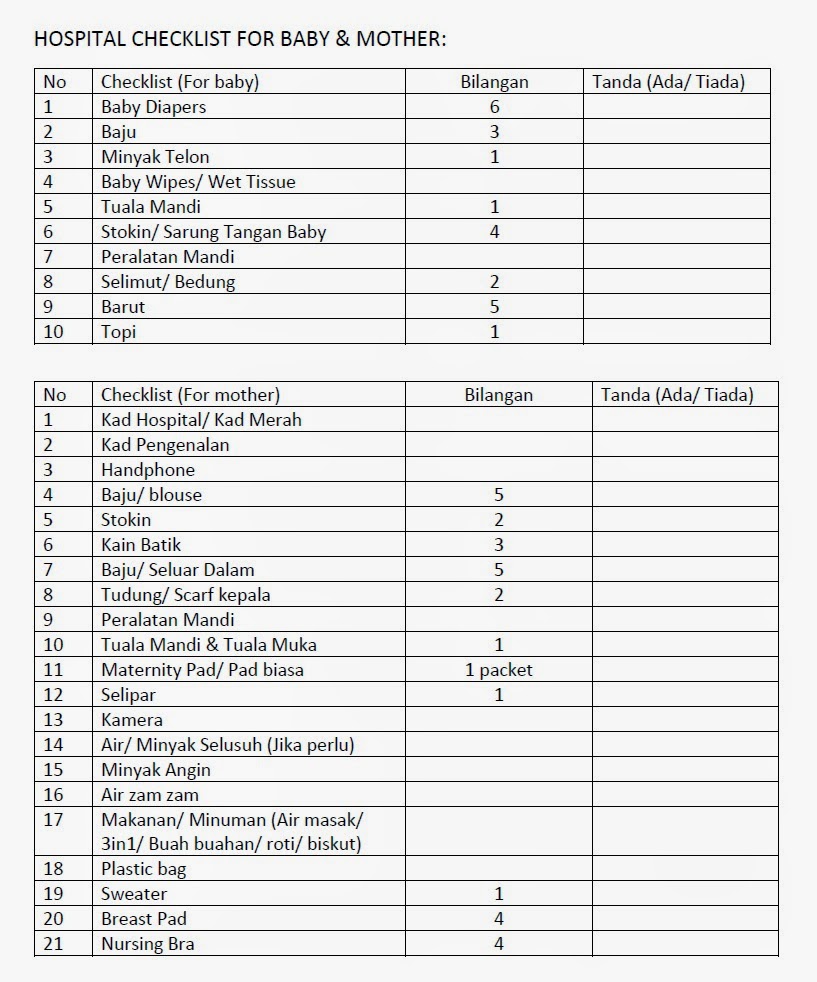 HOSPITAL CHECKLIST FOR BABY & MOTHER:

| No | Checklist (For baby) | Bilangan | Tanda (Ada/ Tiada) |
|---|---|---|---|
| 1 | Baby Diapers | 6 | |
| 2 | Baju | 3 | |
| 3 | Minyak Telon | 1 | |
| 4 | Baby Wipes/ Wet Tissue | | |
| 5 | Tuala Mandi | 1 | |
| 6 | Stokin/ Sarung Tangan Baby | 4 | |
| 7 | Peralatan Mandi | | |
| 8 | Selimut/ Bedung | 2 | |
| 9 | Barut | 5 | |
| 10 | Topi | 1 | |

| No | Checklist (For mother) | Bilangan | Tanda (Ada/ Tiada) |
|---|---|---|---|
| 1 | Kad Hospital/ Kad Merah | | |
| 2 | Kad Pengenalan | | |
| 3 | Handphone | | |
| 4 | Baju/ blouse | 5 | |
| 5 | Stokin | 2 | |
| 6 | Kain Batik | 3 | |
| 7 | Baju/ Seluar Dalam | 5 | |
| 8 | Tudung/ Scarf kepala | 2 | |
| 9 | Peralatan Mandi | | |
| 10 | Tuala Mandi & Tuala Muka | 1 | |
| 11 | Maternity Pad/ Pad biasa | 1 packet | |
| 12 | Selipar | 1 | |
| 13 | Kamera | | |
| 14 | Air/ Minyak Selusuh (Jika perlu) | | |
| 15 | Minyak Angin | | |
| 16 | Air zam zam | | |
| 17 | Makanan/ Minuman (Air masak/ 3in1/ Buah buahan/ roti/ biskut) | | |
| 18 | Plastic bag | | |
| 19 | Sweater | 1 | |
| 20 | Breast Pad | 4 | |
| 21 | Nursing Bra | 4 | |